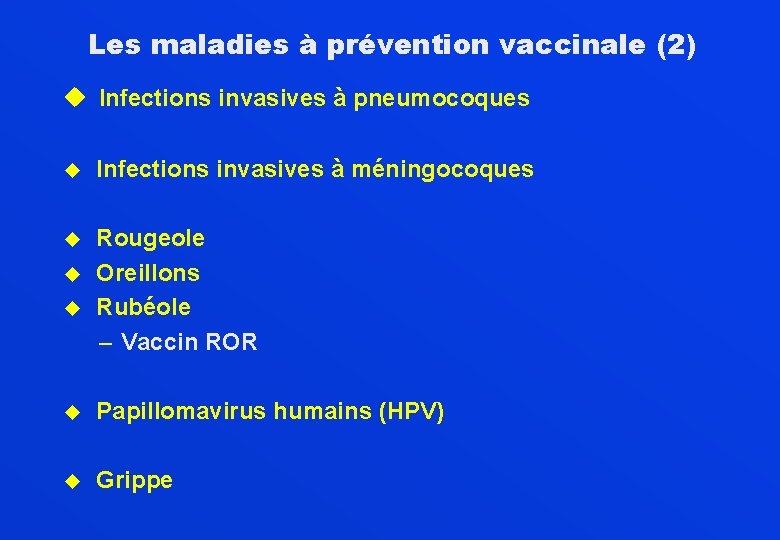 Les maladies à prévention vaccinale (2)

◆ Infections invasives à pneumocoques

◆ Infections invasives à méningocoques

◆ Rougeole
◆ Oreillons
◆ Rubéole
– Vaccin ROR

◆ Papillomavirus humains (HPV)

◆ Grippe